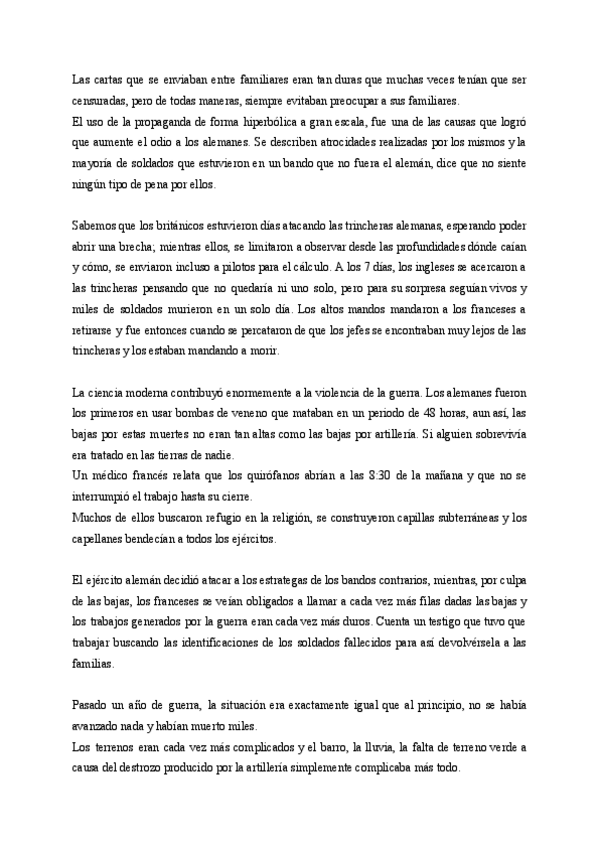 Las cartas que se enviaban entre familiares eran tan duras que muchas veces tenían que ser censuradas, pero de todas maneras, siempre evitaban preocupar a sus familiares.
El uso de la propaganda de forma hiperbólica a gran escala, fue una de las causas que logró que aumente el odio a los alemanes. Se describen atrocidades realizadas por los mismos y la mayoría de soldados que estuvieron en un bando que no fuera el alemán, dice que no siente ningún tipo de pena por ellos.

Sabemos que los británicos estuvieron días atacando las trincheras alemanas, esperando poder abrir una brecha; mientras ellos, se limitaron a observar desde las profundidades dónde caían y cómo, se enviaron incluso a pilotos para el cálculo. A los 7 días, los ingleses se acercaron a las trincheras pensando que no quedaría ni uno solo, pero para su sorpresa seguían vivos y miles de soldados murieron en un solo día. Los altos mandos mandaron a los franceses a retirarse y fue entonces cuando se percataron de que los jefes se encontraban muy lejos de las trincheras y los estaban mandando a morir.

La ciencia moderna contribuyó enormemente a la violencia de la guerra. Los alemanes fueron los primeros en usar bombas de veneno que mataban en un periodo de 48 horas, aun así, las bajas por estas muertes no eran tan altas como las bajas por artillería. Si alguien sobrevivía era tratado en las tierras de nadie.
Un médico francés relata que los quirófanos abrían a las 8:30 de la mañana y que no se interrumpió el trabajo hasta su cierre.
Muchos de ellos buscaron refugio en la religión, se construyeron capillas subterráneas y los capellanes bendecían a todos los ejércitos.

El ejército alemán decidió atacar a los estrategas de los bandos contrarios, mientras, por culpa de las bajas, los franceses se veían obligados a llamar a cada vez más filas dadas las bajas y los trabajos generados por la guerra eran cada vez más duros. Cuenta un testigo que tuvo que trabajar buscando las identificaciones de los soldados fallecidos para así devolvérsela a las familias.

Pasado un año de guerra, la situación era exactamente igual que al principio, no se había avanzado nada y habían muerto miles.
Los terrenos eran cada vez más complicados y el barro, la lluvia, la falta de terreno verde a causa del destrozo producido por la artillería simplemente complicaba más todo.